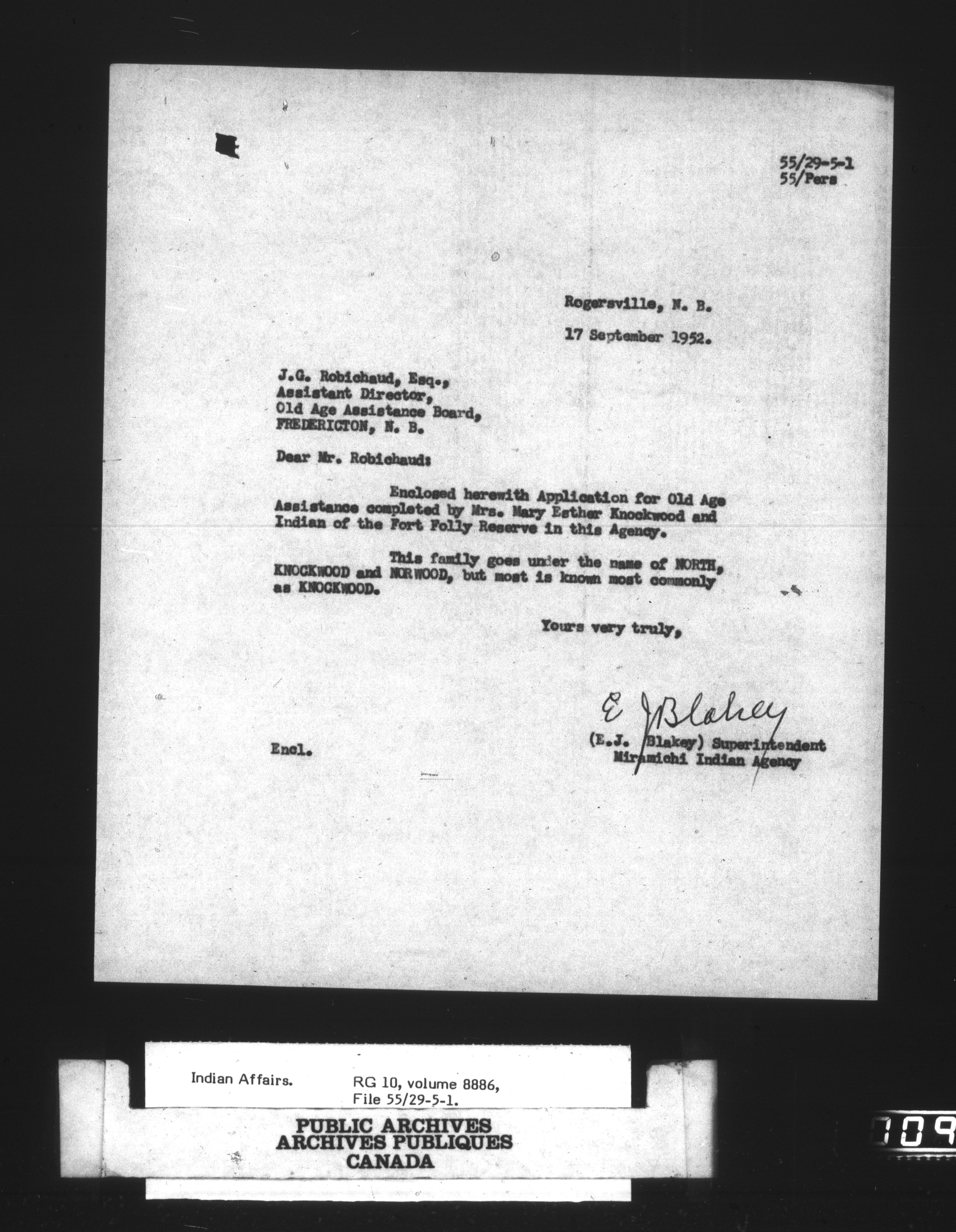 55/29-5-1
55/Pers

Rogersville, N. B.

17 September 1952.

J.G. Robichaud, Esq.,
Assistant Director,
Old Age Assistance Board,
FREDERICTON, N. B.

Dear Mr. Robichaud:

Enclosed herewith Application for Old Age Assistance completed by Mrs. Mary Esther Knockwood and Indian of the Fort Folly Reserve in this Agency.

This family goes under the name of NORTH, KNOCKWOOD and NORWOOD, but most is known most commonly as KNOCKWOOD.

Yours very truly,

E J Blakey
(E.J. Blakey) Superintendent
Miramichi Indian Agency

Encl.

Indian Affairs. RG 10, volume 8886, File 55/29-5-1.

PUBLIC ARCHIVES
ARCHIVES PUBLIQUES
CANADA

109